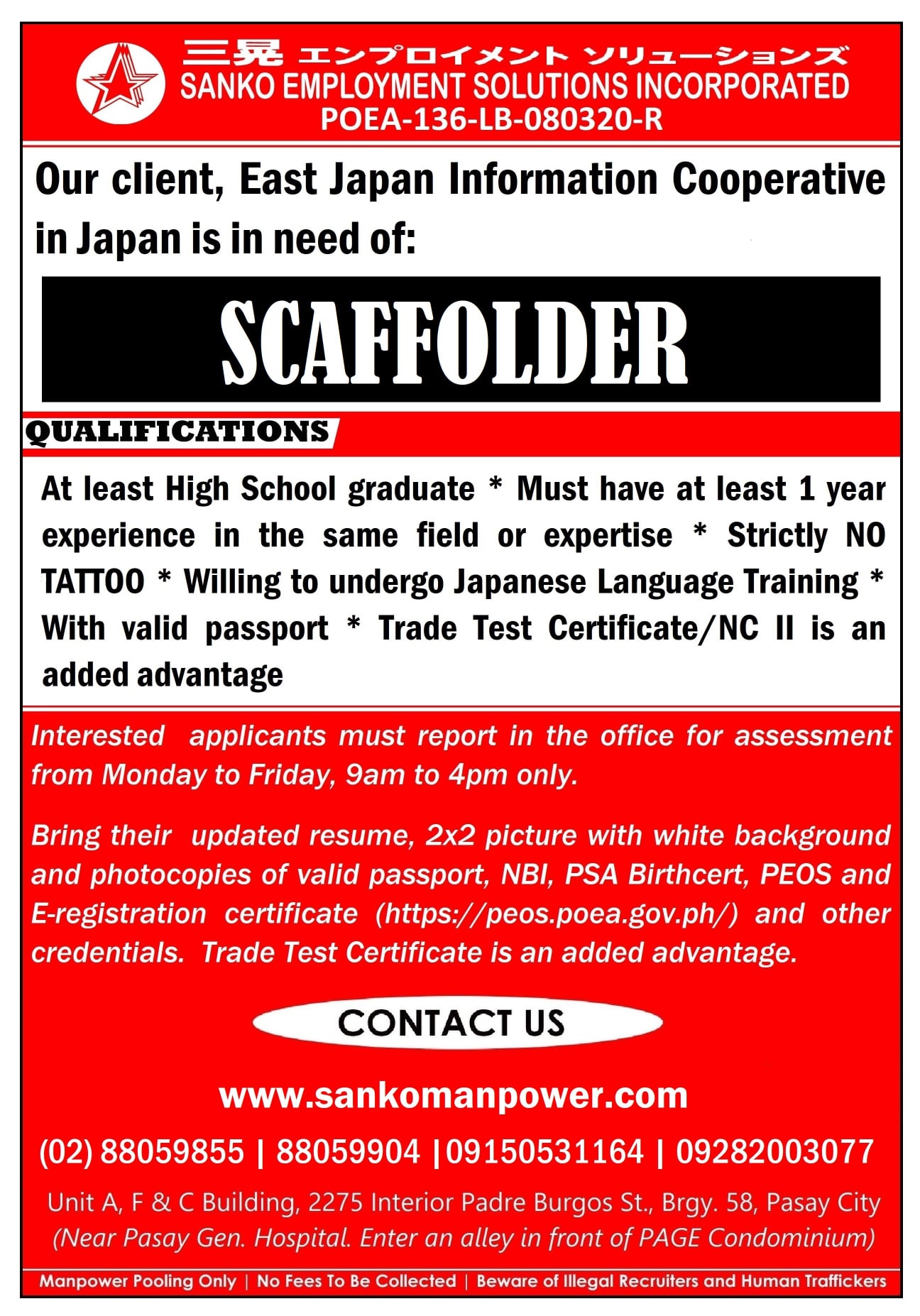 三晃 エンプロイメント ソリューションズ
SANKO EMPLOYMENT SOLUTIONS INCORPORATED
POEA-136-LB-080320-R

Our client, East Japan Information Cooperative in Japan is in need of:

SCAFFOLDER

QUALIFICATIONS

At least High School graduate * Must have at least 1 year experience in the same field or expertise * Strictly NO TATTOO * Willing to undergo Japanese Language Training * With valid passport * Trade Test Certificate/NC II is an added advantage

Interested applicants must report in the office for assessment from Monday to Friday, 9am to 4pm only.

Bring their updated resume, 2x2 picture with white background and photocopies of valid passport, NBI, PSA Birthcert, PEOS and E-registration certificate (https://peos.poea.gov.ph/) and other credentials. Trade Test Certificate is an added advantage.

CONTACT US

www.sankomanpower.com

(02) 88059855 | 88059904 |09150531164 | 09282003077

Unit A, F & C Building, 2275 Interior Padre Burgos St., Brgy. 58, Pasay City
(Near Pasay Gen. Hospital. Enter an alley in front of PAGE Condominium)

Manpower Pooling Only | No Fees To Be Collected | Beware of Illegal Recruiters and Human Traffickers